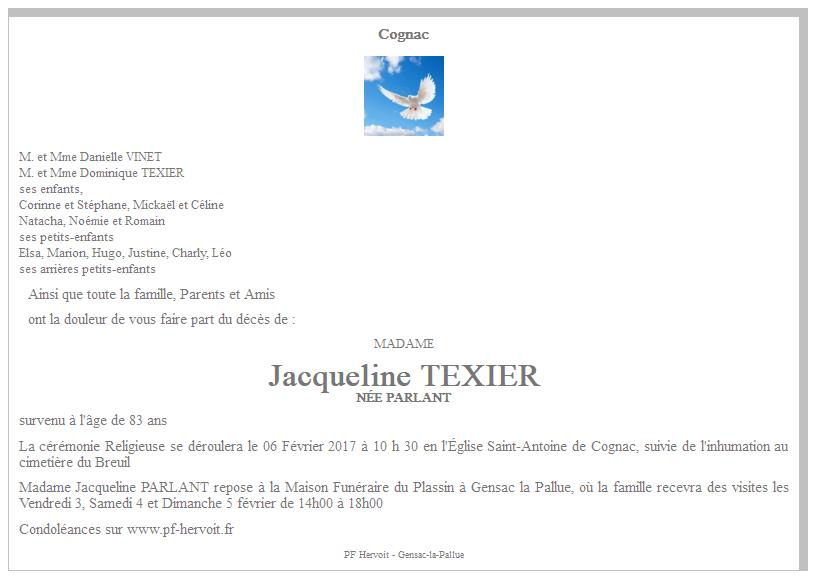 Cognac

M. et Mme Danielle VINET
M. et Mme Dominique TEXIER
ses enfants,
Corinne et Stéphane, Mickaël et Céline
Natacha, Noémie et Romain
ses petits-enfants
Elsa, Marion, Hugo, Justine, Charly, Léo
ses arrières petits-enfants

Ainsi que toute la famille, Parents et Amis

ont la douleur de vous faire part du décès de :

MADAME

Jacqueline TEXIER
NÉE PARLANT

survenu à l'âge de 83 ans

La cérémonie Religieuse se déroulera le 06 Février 2017 à 10 h 30 en l'Église Saint-Antoine de Cognac, suivie de l'inhumation au cimetière du Breuil

Madame Jacqueline PARLANT repose à la Maison Funéraire du Plassin à Gensac la Pallue, où la famille recevra des visites les Vendredi 3, Samedi 4 et Dimanche 5 février de 14h00 à 18h00

Condoléances sur www.pf-hervoit.fr

PF Hervoit - Gensac-la-Pallue